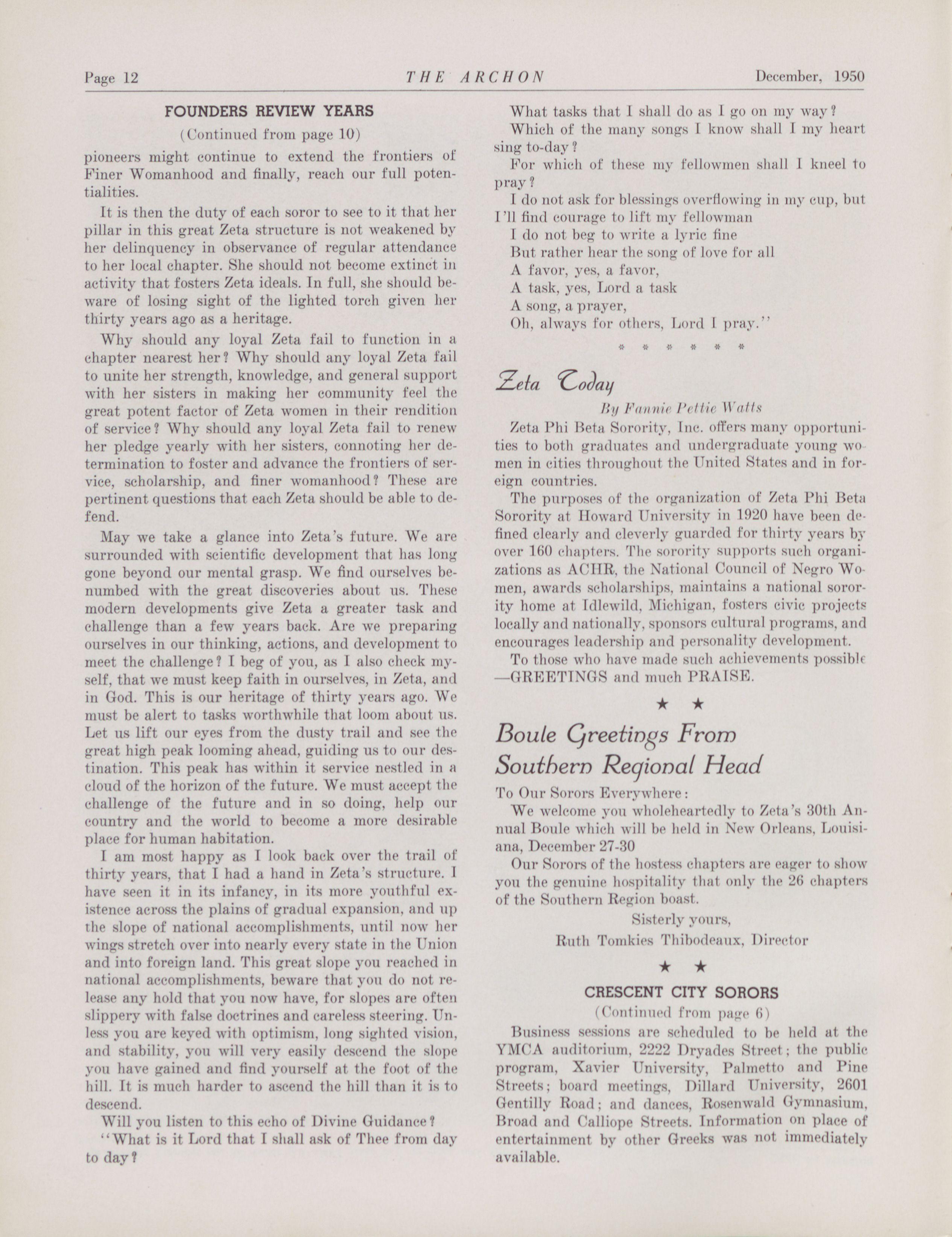 Page 12 THE ARCHON December, 1950

FOUNDERS REVIEW YEARS

(Continued from page 10)

pioneers might continue to extend the frontiers of Finer Womanhood and finally, reach our full potentialities.

It is then the duty of each soror to see to it that her pillar in this great Zeta structure is not weakened by her delinquency in observance of regular attendance to her local chapter. She should not become extinct in activity that fosters Zeta ideals. In full, she should beware of losing sight of the lighted torch given her thirty years ago as a heritage.

Why should any loyal Zeta fail to function in a chapter nearest her? Why should any loyal Zeta fail to unite her strength, knowledge, and general support with her sisters in making her community feel the great potent factor of Zeta women in their rendition of service? Why should any loyal Zeta fail to renew her pledge yearly with her sisters, connoting her determination to foster and advance the frontiers of service, scholarship, and finer womanhood? These are pertinent questions that each Zeta should be able to defend.

May we take a glance into Zeta's future. We are surrounded with scientific development that has long gone beyond our mental grasp. We find ourselves benumbed with the great discoveries about us. These modern developments give Zeta a greater task and challenge than a few years back. Are we preparing ourselves in our thinking, actions, and development to meet the challenge? I beg of you, as I also check myself, that we must keep faith in ourselves, in Zeta, and in God. This is our heritage of thirty years ago. We must be alert to tasks worthwhile that loom about us. Let us lift our eyes from the dusty trail and see the great high peak looming ahead, guiding us to our destination. This peak has within it service nestled in a cloud of the horizon of the future. We must accept the challenge of the future and in so doing, help our country and the world to become a more desirable place for human habitation.

I am most happy as I look back over the trail of thirty years, that I had a hand in Zeta's structure. I have seen it in its infancy, in its more youthful existence across the plains of gradual expansion, and up the slope of national accomplishments, until now her wings stretch over into nearly every state in the Union and into foreign land. This great slope you reached in national accomplishments, beware that you do not release any hold that you now have, for slopes are often slippery with false doctrines and careless steering. Unless you are keyed with optimism, long sighted vision, and stability, you will very easily descend the slope you have gained and find yourself at the foot of the hill. It is much harder to ascend the hill than it is to descend.

Will you listen to this echo of Divine Guidance?

"What is it Lord that I shall ask of Thee from day to day?

What tasks that I shall do as I go on my way?

Which of the many songs I know shall I my heart sing to-day?

For which of these my fellowmen shall I kneel to pray?

I do not ask for blessings overflowing in my cup, but I'll find courage to lift my fellowman

I do not beg to write a lyric fine

But rather hear the song of love for all

A favor, yes, a favor,

A task, yes, Lord a task

A song, a prayer,

Oh, always for others, Lord I pray."

* * * * * *

Zeta Today

By Fannie Pettie Watts

Zeta Phi Beta Sorority, Inc. offers many opportunities to both graduates and undergraduate young women in cities throughout the United States and in foreign countries.

The purposes of the organization of Zeta Phi Beta Sorority at Howard University in 1920 have been defined clearly and cleverly guarded for thirty years by over 160 chapters. The sorority supports such organizations as ACHR, the National Council of Negro Women, awards scholarships, maintains a national sorority home at Idlewild, Michigan, fosters civic projects locally and nationally, sponsors cultural programs, and encourages leadership and personality development.

To those who have made such achievements possible —GREETINGS and much PRAISE.

★ ★

Boule Greetings From Southern Regional Head

To Our Sorors Everywhere:

We welcome you wholeheartedly to Zeta's 30th Annual Boule which will be held in New Orleans, Louisiana, December 27-30

Our Sorors of the hostess chapters are eager to show you the genuine hospitality that only the 26 chapters of the Southern Region boast.

Sisterly yours,
Ruth Tomkies Thibodeaux, Director

★ ★

CRESCENT CITY SORORS

(Continued from page 6)

Business sessions are scheduled to be held at the YMCA auditorium, 2222 Dryades Street; the public program, Xavier University, Palmetto and Pine Streets; board meetings, Dillard University, 2601 Gentilly Road; and dances, Rosenwald Gymnasium, Broad and Calliope Streets. Information on place of entertainment by other Greeks was not immediately available.